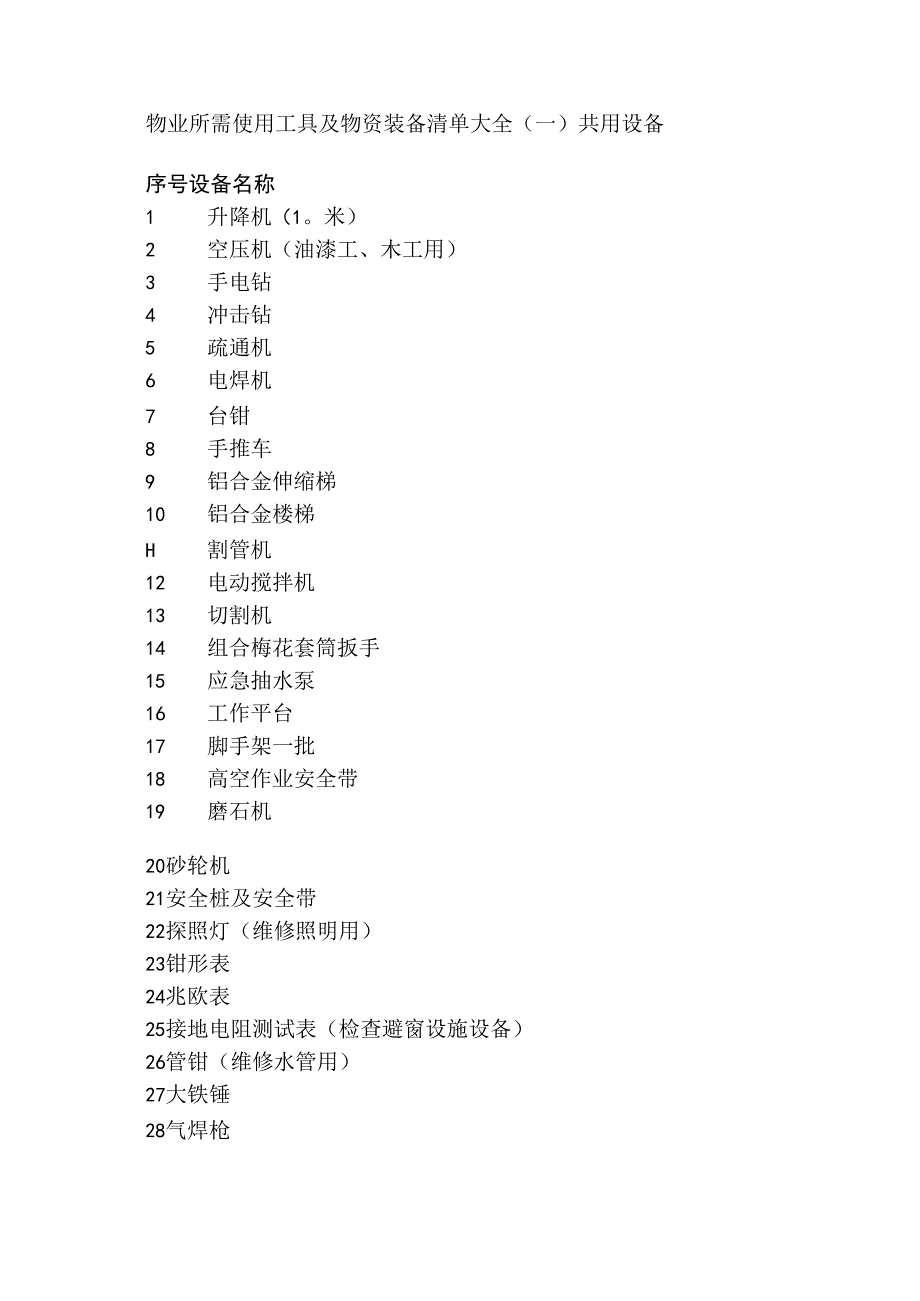 物业所需使用工具及物资装备清单大全（一）共用设备

序号设备名称
1　升降机（1。米）
2　空压机（油漆工、木工用）
3　手电钻
4　冲击钻
5　疏通机
6　电焊机
7　台钳
8　手推车
9　铝合金伸缩梯
10　铝合金楼梯
H　割管机
12　电动搅拌机
13　切割机
14　组合梅花套筒扳手
15　应急抽水泵
16　工作平台
17　脚手架一批
18　高空作业安全带
19　磨石机

20砂轮机
21安全桩及安全带
22探照灯（维修照明用）
23钳形表
24兆欧表
25接地电阻测试表（检查避窗设施设备）
26管钳（维修水管用）
27大铁锤
28气焊枪